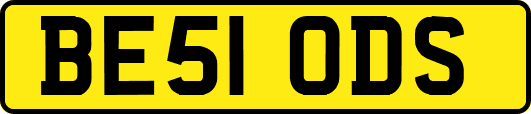 BE51 ODS